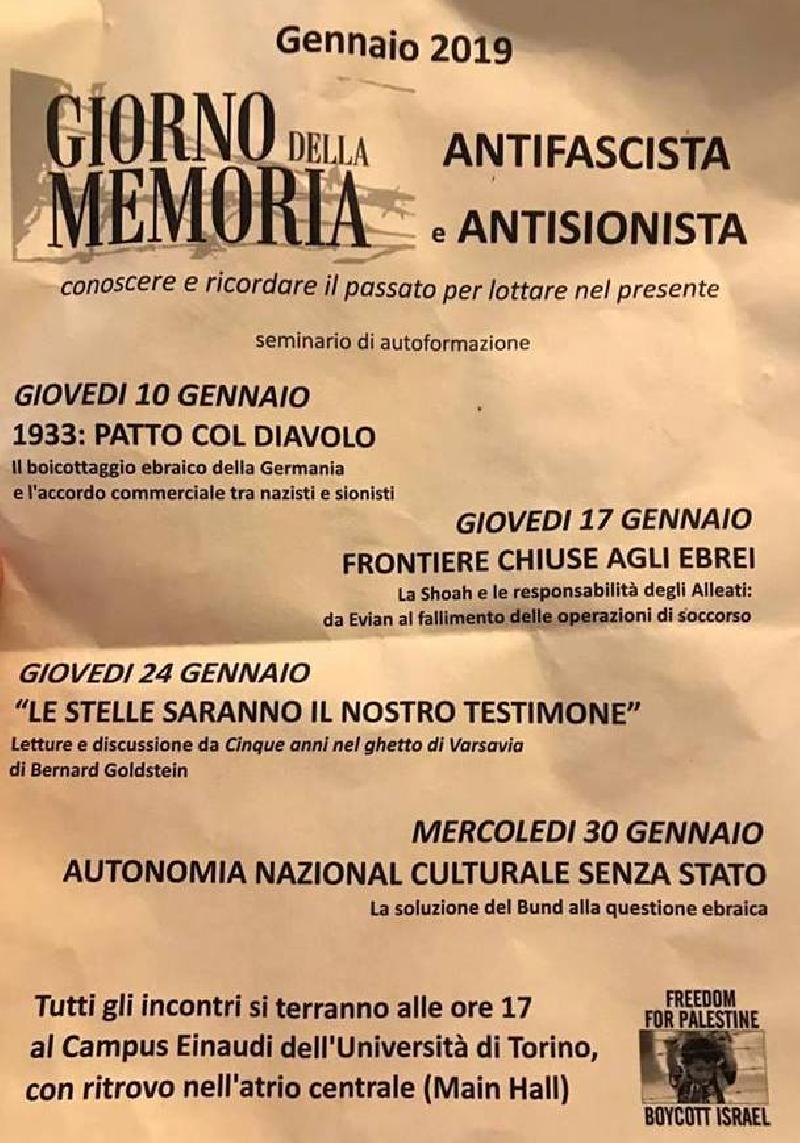 Gennaio 2019

GIORNO DELLA MEMORIA

ANTIFASCISTA e ANTISIONISTA

conoscere e ricordare il passato per lottare nel presente

seminario di autoformazione

GIOVEDI 10 GENNAIO
1933: PATTO COL DIAVOLO
Il boicottaggio ebraico della Germania e l'accordo commerciale tra nazisti e sionisti

GIOVEDI 17 GENNAIO
FRONTIERE CHIUSE AGLI EBREI
La Shoah e le responsabilità degli Alleati: da Evian al fallimento delle operazioni di soccorso

GIOVEDI 24 GENNAIO
"LE STELLE SARANNO IL NOSTRO TESTIMONE"
Letture e discussione da Cinque anni nel ghetto di Varsavia di Bernard Goldstein

MERCOLEDI 30 GENNAIO
AUTONOMIA NAZIONAL CULTURALE SENZA STATO
La soluzione del Bund alla questione ebraica

Tutti gli incontri si terranno alle ore 17 al Campus Einaudi dell'Università di Torino, con ritrovo nell'atrio centrale (Main Hall)

FREEDOM FOR PALESTINE
BOYCOTT ISRAEL